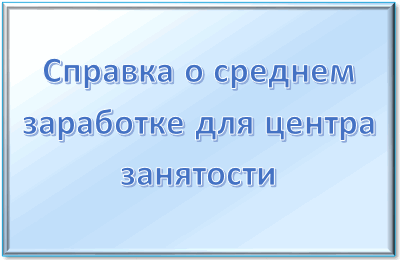 Справка о среднем заработке для центра занятости